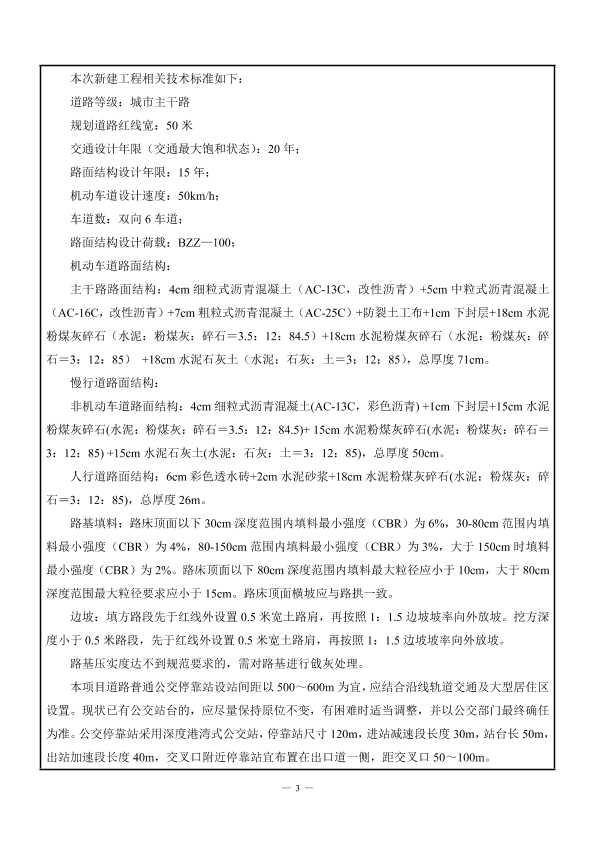 本次新建工程相关技术标准如下：

道路等级：城市主干路

规划道路红线宽：50 米

交通设计年限（交通最大饱和状态）：20 年；

路面结构设计年限：15 年；

机动车道设计速度：50km/h；

车道数：双向 6 车道；

路面结构设计荷载：BZZ—100；

机动车道路面结构：

主干路路面结构：4cm 细粒式沥青混凝土（AC-13C，改性沥青）+5cm 中粒式沥青混凝土（AC-16C，改性沥青）+7cm 粗粒式沥青混凝土（AC-25C）+防裂土工布+1cm 下封层+18cm 水泥粉煤灰碎石（水泥：粉煤灰：碎石＝3.5：12：84.5）+18cm 水泥粉煤灰碎石（水泥：粉煤灰：碎石＝3：12：85） +18cm 水泥石灰土（水泥：石灰：土＝3：12：85），总厚度 71cm。

慢行道路面结构：

非机动车道路面结构：4cm 细粒式沥青混凝土(AC-13C，彩色沥青) +1cm 下封层+15cm 水泥粉煤灰碎石(水泥：粉煤灰：碎石＝3.5：12：84.5)+ 15cm 水泥粉煤灰碎石(水泥：粉煤灰：碎石＝3：12：85) +15cm 水泥石灰土(水泥：石灰：土＝3：12：85)，总厚度 50cm。

人行道路面结构：6cm 彩色透水砖+2cm 水泥砂浆+18cm 水泥粉煤灰碎石(水泥：粉煤灰：碎石＝3：12：85)，总厚度 26m。

路基填料：路床顶面以下 30cm 深度范围内填料最小强度（CBR）为 6%，30-80cm 范围内填料最小强度（CBR）为 4%，80-150cm 范围内填料最小强度（CBR）为 3%，大于 150cm 时填料最小强度（CBR）为 2%。路床顶面以下 80cm 深度范围内填料最大粒径应小于 10cm，大于 80cm 深度范围最大粒径要求应小于 15cm。路床顶面横坡应与路拱一致。

边坡：填方路段先于红线外设置 0.5 米宽土路肩，再按照 1：1.5 边坡坡率向外放坡。挖方深度小于 0.5 米路段，先于红线外设置 0.5 米宽土路肩，再按照 1：1.5 边坡坡率向外放坡。

路基压实度达不到规范要求的，需对路基进行戗灰处理。

本项目道路普通公交停靠站设站间距以 500～600m 为宜，应结合沿线轨道交通及大型居住区设置。现状已有公交站台的，应尽量保持原位不变，有困难时适当调整，并以公交部门最终确任为准。公交停靠站采用深度港湾式公交站，停靠站尺寸 120m，进站减速段长度 30m，站台长 50m，出站加速段长度 40m，交叉口附近停靠站宜布置在出口道一侧，距交叉口 50～100m。

— 3 —